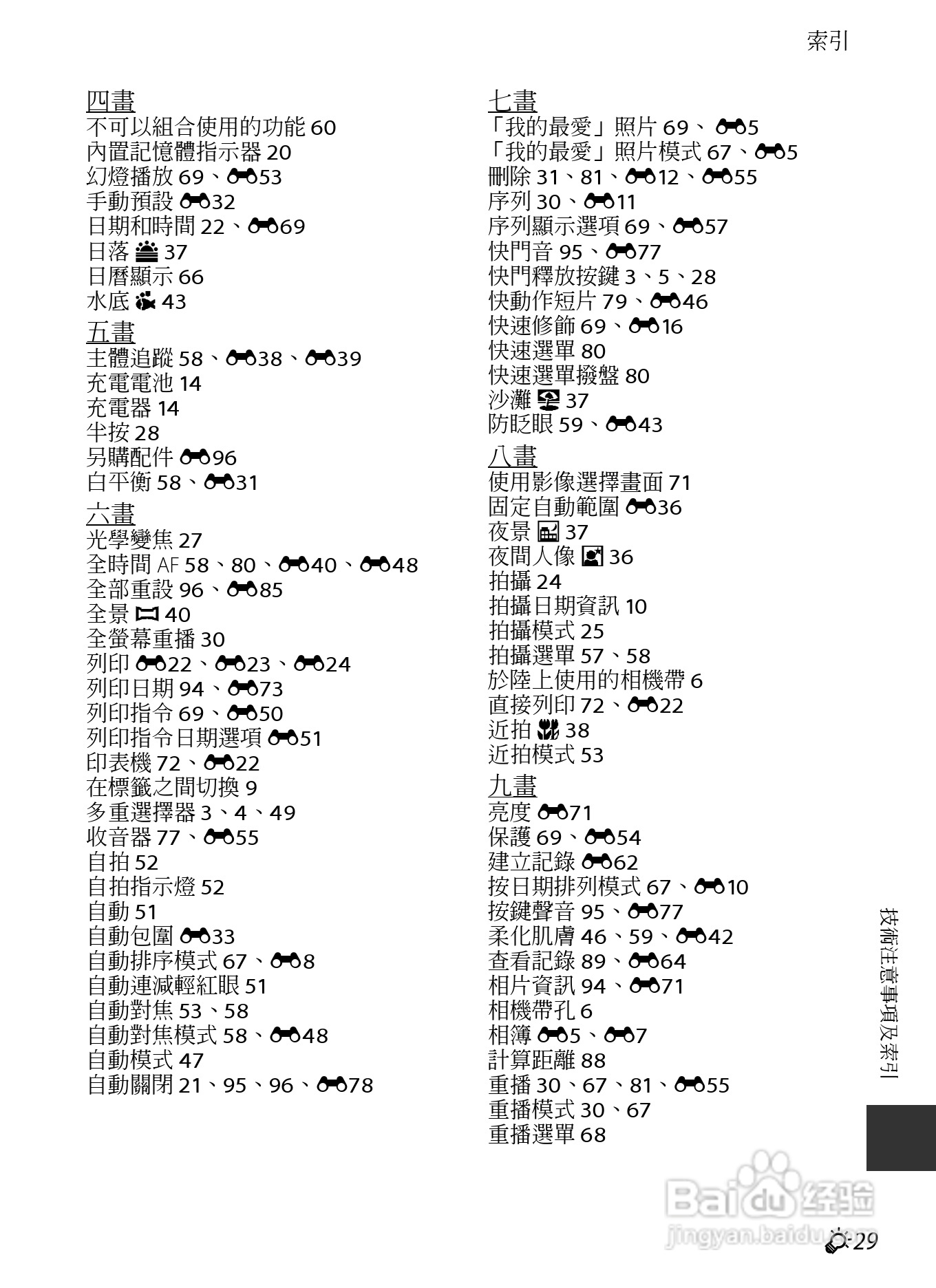 索引

四畫
不可以組合使用的功能 60
內置記憶體指示器 20
幻燈播放 69、53
手動預設 32
日期和時間 22、69
日落 37
日曆顯示 66
水底 43

五畫
主體追蹤 58、38、39
充電電池 14
充電器 14
半按 28
另購配件 96
白平衡 58、31

六畫
光學變焦 27
全時間 AF 58、80、40、48
全部重設 96、85
全景 40
全螢幕重播 30
列印 22、23、24
列印日期 94、73
列印指令 69、50
列印指令日期選項 51
印表機 72、22
在標籤之間切換 9
多重選擇器 3、4、49
收音器 77、55
自拍 52
自拍指示燈 52
自動 51
自動包圍 33
自動排序模式 67、8
自動連減輕紅眼 51
自動對焦 53、58
自動對焦模式 58、48
自動模式 47
自動關閉 21、95、96、78

七畫
「我的最愛」照片 69、5
「我的最愛」照片模式 67、5
刪除 31、81、12、55
序列 30、11
序列顯示選項 69、57
快門音 95、77
快門釋放按鍵 3、5、28
快動作短片 79、46
快速修飾 69、16
快速選單 80
快速選單撥盤 80
沙灘 37
防眨眼 59、43

八畫
使用影像選擇畫面 71
固定自動範圍 36
夜景 37
夜間人像 36
拍攝 24
拍攝日期資訊 10
拍攝模式 25
拍攝選單 57、58
於陸上使用的相機帶 6
直接列印 72、22
近拍 38
近拍模式 53

九畫
亮度 71
保護 69、54
建立記錄 62
按日期排列模式 67、10
按鍵聲音 95、77
柔化肌膚 46、59、42
查看記錄 89、64
相片資訊 94、71
相機帶孔 6
相簿 5、7
計算距離 88
重播 30、67、81、55
重播模式 30、67
重播選單 68

技術注意事項及索引

Baidu 经验
jingyan.baidu.com

29